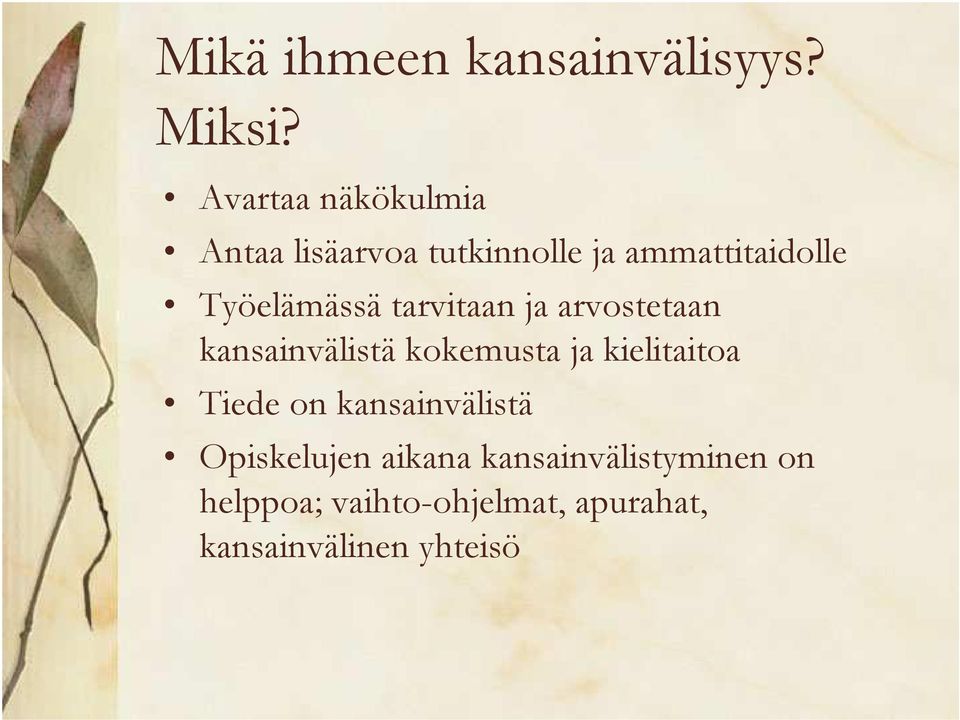 Mikä ihmeen kansainvälisyys? Miksi?

• Avartaa näkökulmia
• Antaa lisäarvoa tutkinnolle ja ammattitaidolle
• Työelämässä tarvitaan ja arvostetaan kansainvälistä kokemusta ja kielitaitoa
• Tiede on kansainvälistä
• Opiskelujen aikana kansainvälistyminen on helppoa; vaihto-ohjelmat, apurahat, kansainvälinen yhteisö